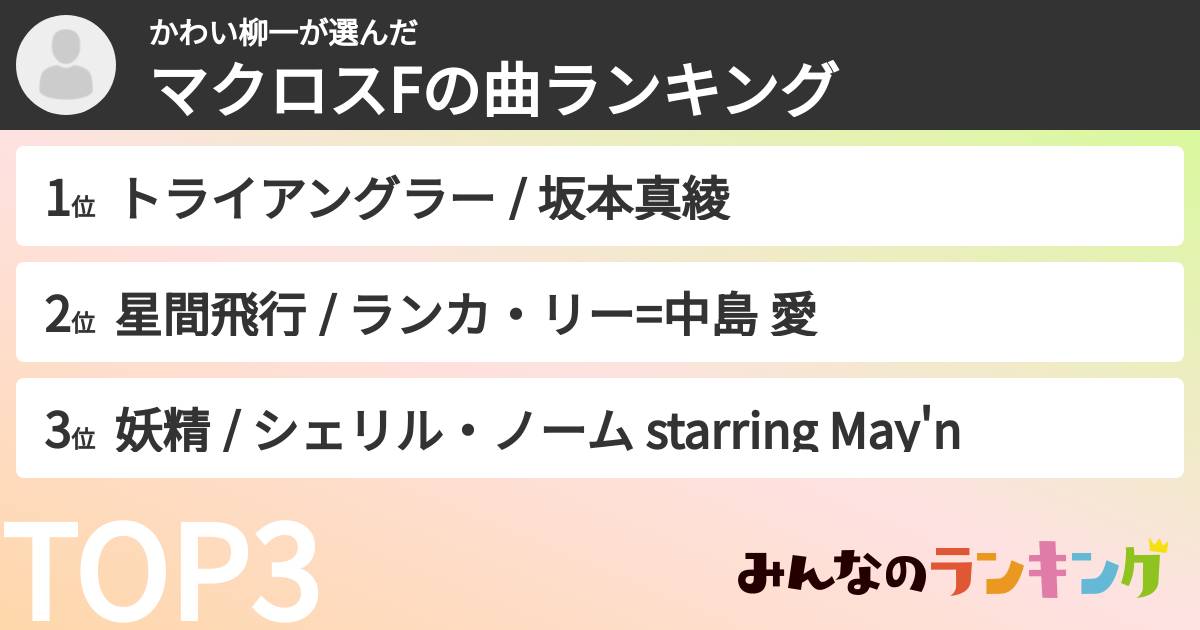 かわい柳一が選んだ
マクロスFの曲ランキング

1位 トライアングラー / 坂本真綾

2位 星間飛行 / ランカ・リー=中島 愛

3位 妖精 / シェリル・ノーム starring May'n

TOP3

みんなのランキング